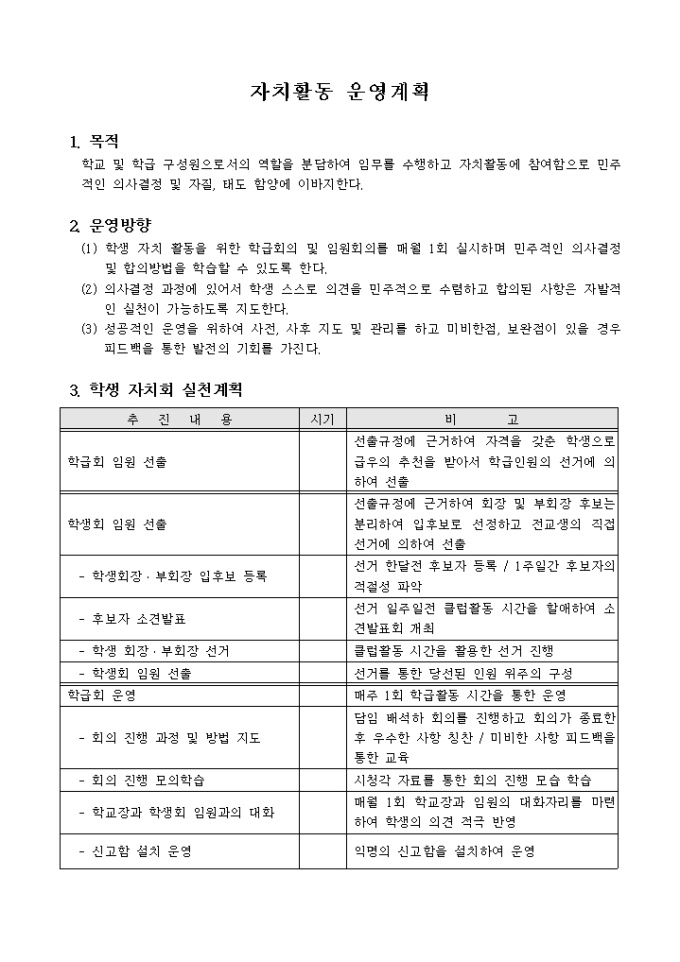 자치활동 운영계획

1. 목적

학교 및 학급 구성원으로서의 역할을 분담하여 임무를 수행하고 자치활동에 참여함으로 민주적인 의사결정 및 자질, 태도 함양에 이바지한다.

2. 운영방향

(1) 학생 자치 활동을 위한 학급회의 및 임원회의를 매월 1회 실시하며 민주적인 의사결정 및 합의방법을 학습할 수 있도록 한다.
(2) 의사결정 과정에 있어서 학생 스스로 의견을 민주적으로 수렴하고 합의된 사항은 자발적인 실천이 가능하도록 지도한다.
(3) 성공적인 운영을 위하여 사전, 사후 지도 및 관리를 하고 미비한점, 보완점이 있을 경우 피드백을 통한 발전의 기회를 가진다.

3. 학생 자치회 실천계획

| 추 진 내 용 | 시기 | 비 고 |
|---|---|---|
| 학급회 임원 선출 | | 선출규정에 근거하여 자격을 갖춘 학생으로 급우의 추천을 받아서 학급인원의 선거에 의하여 선출 |
| 학생회 임원 선출 | | 선출규정에 근거하여 회장 및 부회장 후보는 분리하여 입후보로 선정하고 전교생의 직접 선거에 의하여 선출 |
| - 학생회장 · 부회장 입후보 등록 | | 선거 한달전 후보자 등록 / 1주일간 후보자의 적절성 파악 |
| - 후보자 소견발표 | | 선거 일주일전 클럽활동 시간을 할애하여 소견발표회 개최 |
| - 학생 회장 · 부회장 선거 | | 클럽활동 시간을 활용한 선거 진행 |
| - 학생회 임원 선출 | | 선거를 통한 당선된 인원 위주의 구성 |
| 학급회 운영 | | 매주 1회 학급활동 시간을 통한 운영 |
| - 회의 진행 과정 및 방법 지도 | | 담임 배석하 회의를 진행하고 회의가 종료한 후 우수한 사항 칭찬 / 미비한 사항 피드백을 통한 교육 |
| - 회의 진행 모의학습 | | 시청각 자료를 통한 회의 진행 모습 학습 |
| - 학교장과 학생회 임원과의 대화 | | 매월 1회 학교장과 임원의 대화자리를 마련하여 학생의 의견 적극 반영 |
| - 신고함 설치 운영 | | 익명의 신고함을 설치하여 운영 |